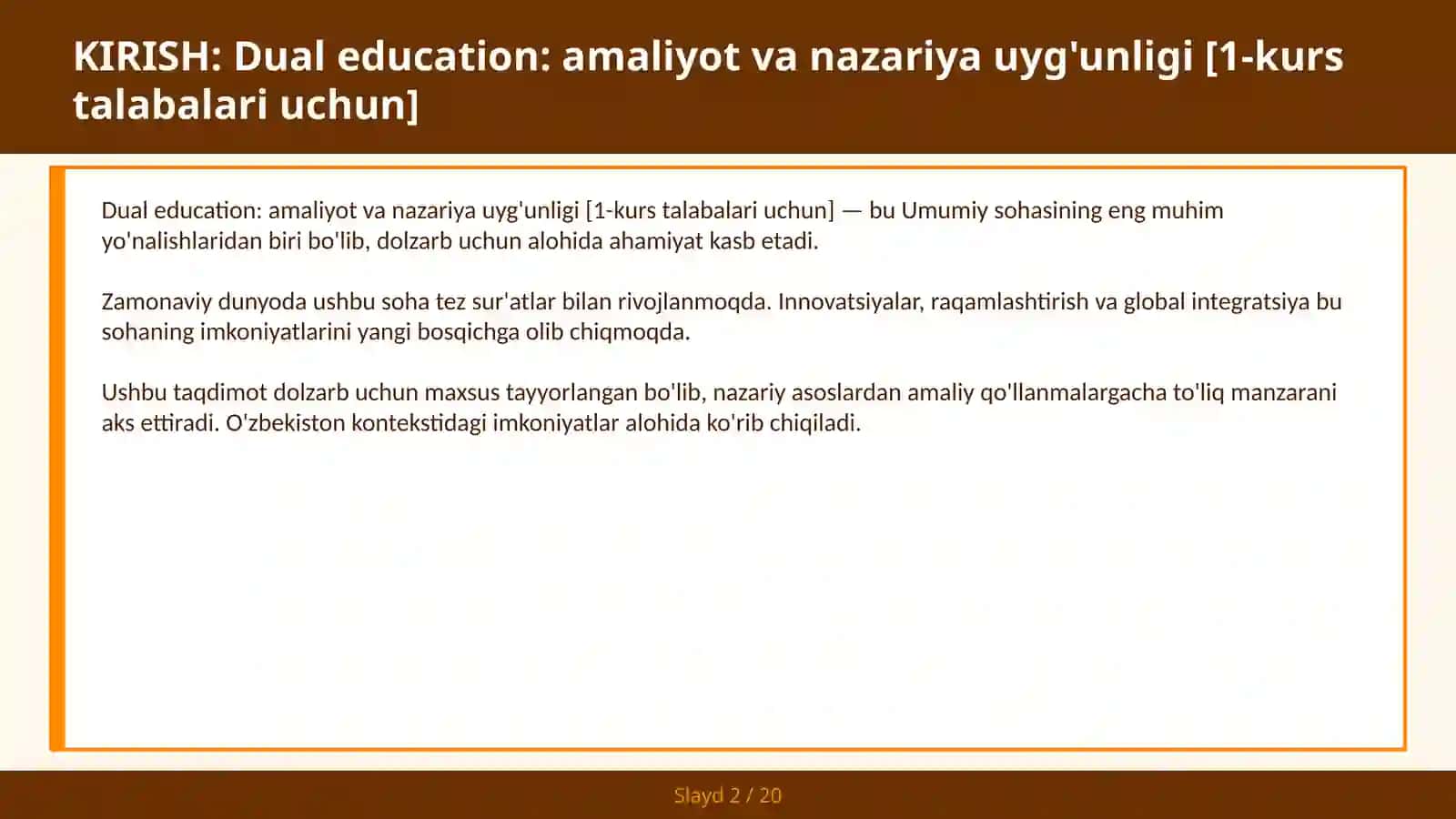 KIRISH: Dual education: amaliyot va nazariya uyg'unligi [1-kurs talabalari uchun]

Dual education: amaliyot va nazariya uyg'unligi [1-kurs talabalari uchun] — bu Umumiy sohasining eng muhim yo'nalishlaridan biri bo'lib, dolzarb uchun alohida ahamiyat kasb etadi.

Zamonaviy dunyoda ushbu soha tez sur'atlar bilan rivojlanmoqda. Innovatsiyalar, raqamlashtirish va global integratsiya bu sohaning imkoniyatlarini yangi bosqichga olib chiqmoqda.

Ushbu taqdimot dolzarb uchun maxsus tayyorlangan bo'lib, nazariy asoslardan amaliy qo'llanmalargacha to'liq manzarani aks ettiradi. O'zbekiston kontekstidagi imkoniyatlar alohida ko'rib chiqiladi.

Slayd 2 / 20